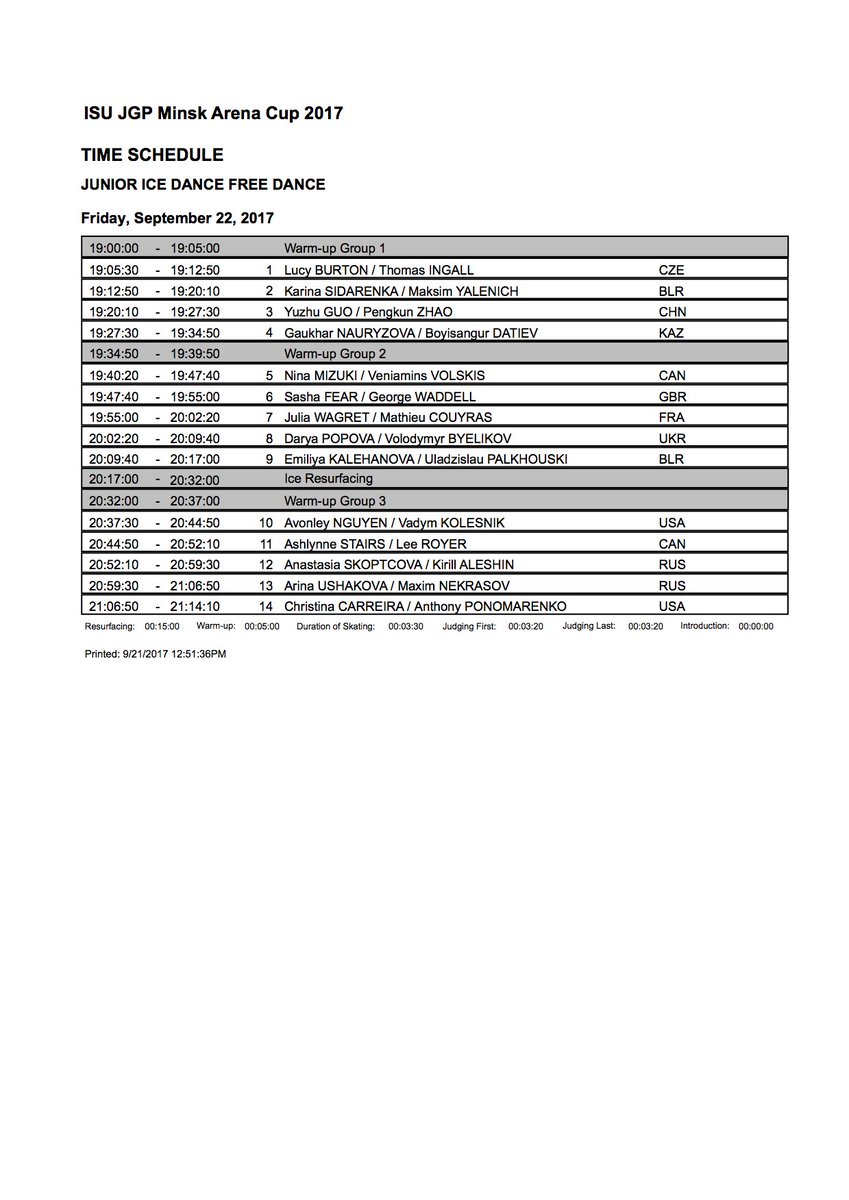 ISU JGP Minsk Arena Cup 2017

TIME SCHEDULE

JUNIOR ICE DANCE FREE DANCE

Friday, September 22, 2017

| | | | | | |
|---|---|---|---|---|---|
| 19:00:00 | - | 19:05:00 | | Warm-up Group 1 | |
| 19:05:30 | - | 19:12:50 | 1 | Lucy BURTON / Thomas INGALL | CZE |
| 19:12:50 | - | 19:20:10 | 2 | Karina SIDARENKA / Maksim YALENICH | BLR |
| 19:20:10 | - | 19:27:30 | 3 | Yuzhu GUO / Pengkun ZHAO | CHN |
| 19:27:30 | - | 19:34:50 | 4 | Gaukhar NAURYZOVA / Boyisangur DATIEV | KAZ |
| 19:34:50 | - | 19:39:50 | | Warm-up Group 2 | |
| 19:40:20 | - | 19:47:40 | 5 | Nina MIZUKI / Veniamins VOLSKIS | CAN |
| 19:47:40 | - | 19:55:00 | 6 | Sasha FEAR / George WADDELL | GBR |
| 19:55:00 | - | 20:02:20 | 7 | Julia WAGRET / Mathieu COUYRAS | FRA |
| 20:02:20 | - | 20:09:40 | 8 | Darya POPOVA / Volodymyr BYELIKOV | UKR |
| 20:09:40 | - | 20:17:00 | 9 | Emiliya KALEHANOVA / Uladzislau PALKHOUSKI | BLR |
| 20:17:00 | - | 20:32:00 | | Ice Resurfacing | |
| 20:32:00 | - | 20:37:00 | | Warm-up Group 3 | |
| 20:37:30 | - | 20:44:50 | 10 | Avonley NGUYEN / Vadym KOLESNIK | USA |
| 20:44:50 | - | 20:52:10 | 11 | Ashlynne STAIRS / Lee ROYER | CAN |
| 20:52:10 | - | 20:59:30 | 12 | Anastasia SKOPTCOVA / Kirill ALESHIN | RUS |
| 20:59:30 | - | 21:06:50 | 13 | Arina USHAKOVA / Maxim NEKRASOV | RUS |
| 21:06:50 | - | 21:14:10 | 14 | Christina CARREIRA / Anthony PONOMARENKO | USA |

Resurfacing: 00:15:00 Warm-up: 00:05:00 Duration of Skating: 00:03:30 Judging First: 00:03:20 Judging Last: 00:03:20 Introduction: 00:00:00

Printed: 9/21/2017 12:51:36PM